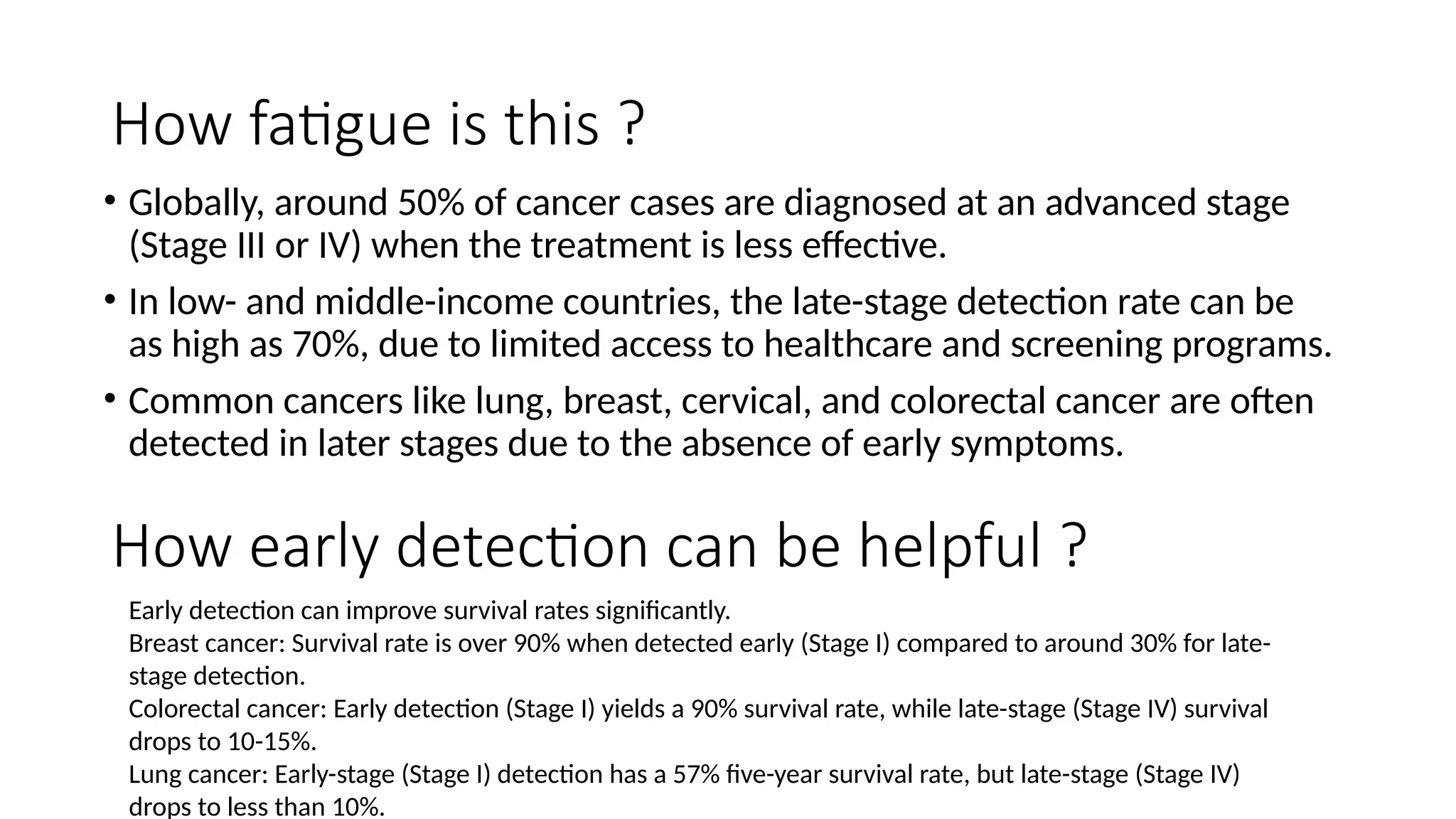 How fatigue is this ?

• Globally, around 50% of cancer cases are diagnosed at an advanced stage (Stage III or IV) when the treatment is less effective.

• In low- and middle-income countries, the late-stage detection rate can be as high as 70%, due to limited access to healthcare and screening programs.

• Common cancers like lung, breast, cervical, and colorectal cancer are often detected in later stages due to the absence of early symptoms.

How early detection can be helpful ?

Early detection can improve survival rates significantly.

Breast cancer: Survival rate is over 90% when detected early (Stage I) compared to around 30% for late-stage detection.

Colorectal cancer: Early detection (Stage I) yields a 90% survival rate, while late-stage (Stage IV) survival drops to 10-15%.

Lung cancer: Early-stage (Stage I) detection has a 57% five-year survival rate, but late-stage (Stage IV) drops to less than 10%.